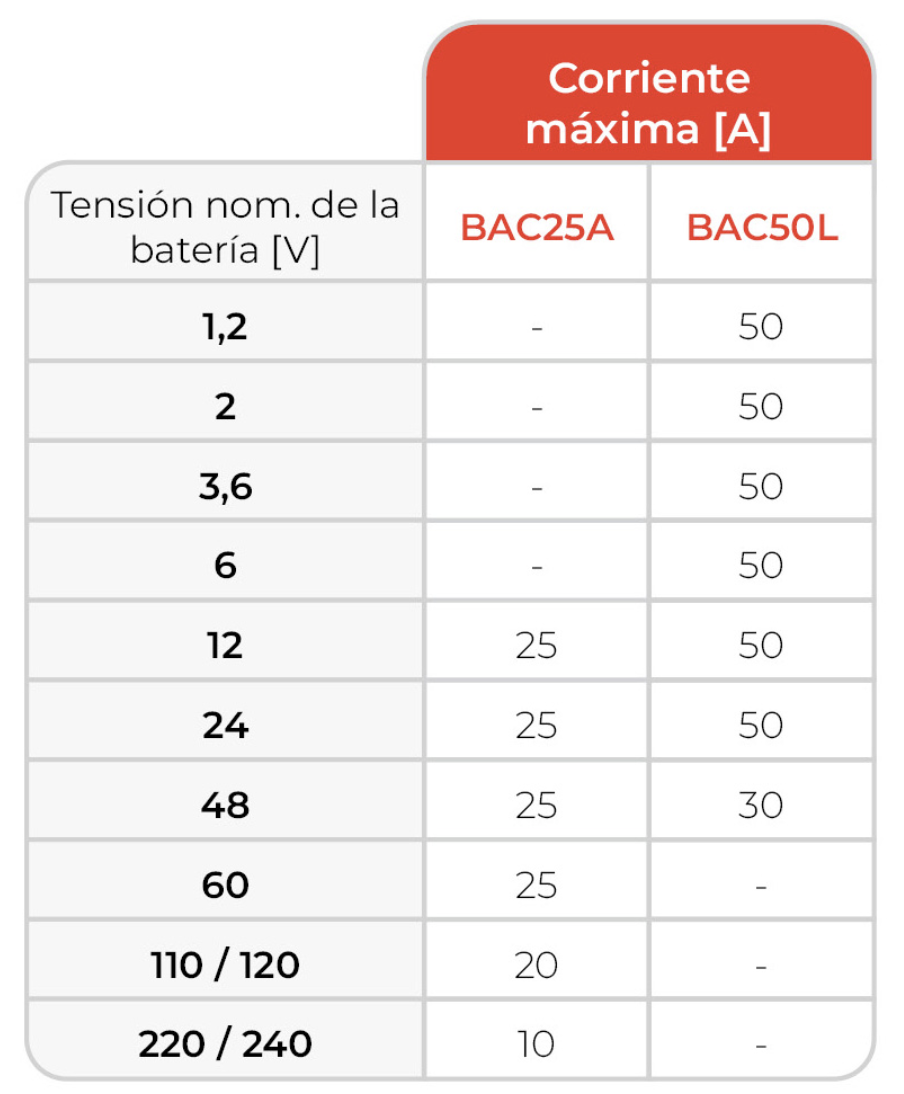 | | Corriente máxima [A] | |
|---|---|---|
| Tensión nom. de la batería [V] | BAC25A | BAC50L |
| 1,2 | - | 50 |
| 2 | - | 50 |
| 3,6 | - | 50 |
| 6 | - | 50 |
| 12 | 25 | 50 |
| 24 | 25 | 50 |
| 48 | 25 | 30 |
| 60 | 25 | - |
| 110 / 120 | 20 | - |
| 220 / 240 | 10 | - |